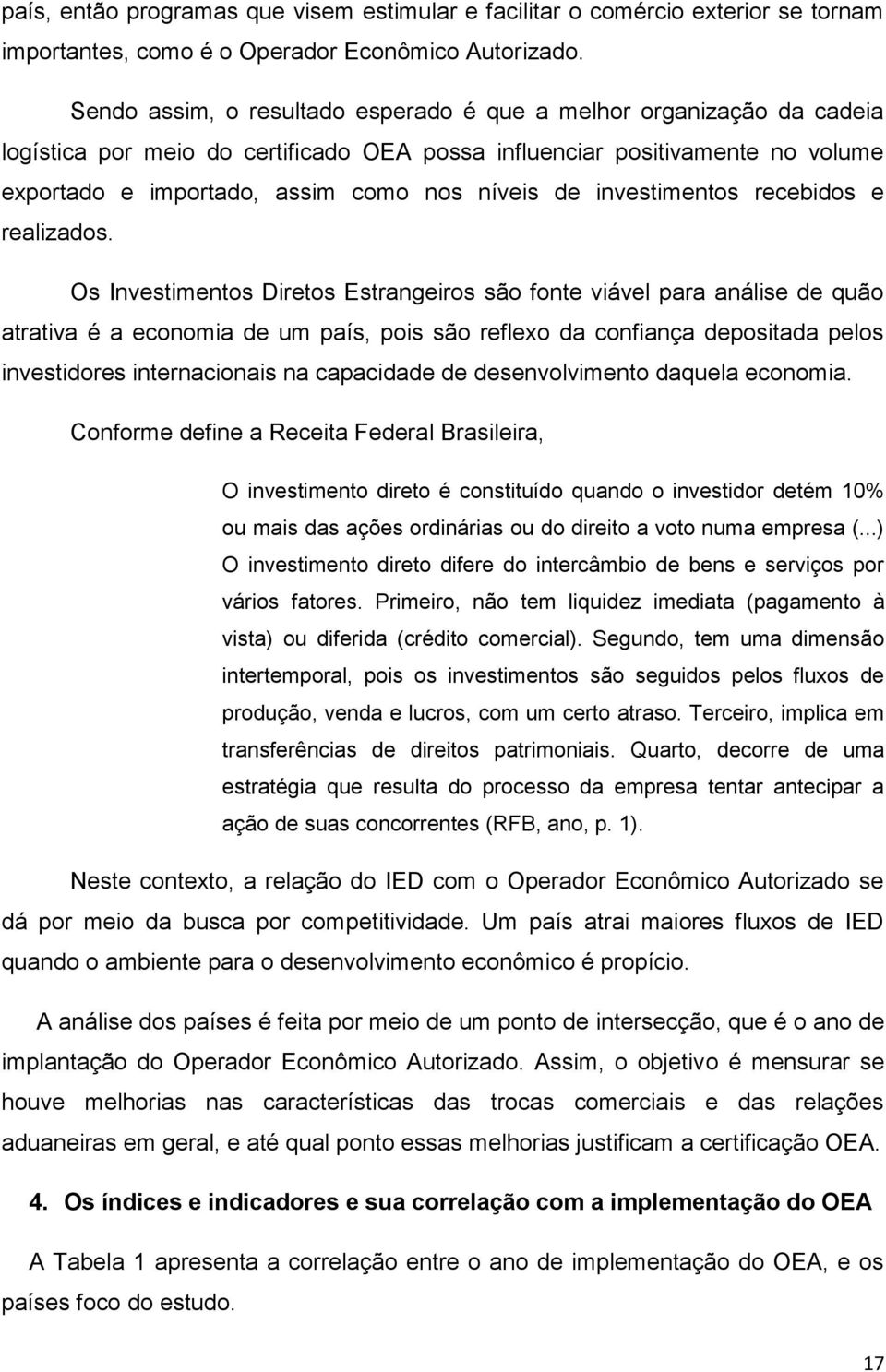 país, então programas que visem estimular e facilitar o comércio exterior se tornam importantes, como é o Operador Econômico Autorizado.

Sendo assim, o resultado esperado é que a melhor organização da cadeia logística por meio do certificado OEA possa influenciar positivamente no volume exportado e importado, assim como nos níveis de investimentos recebidos e realizados.

Os Investimentos Diretos Estrangeiros são fonte viável para análise de quão atrativa é a economia de um país, pois são reflexo da confiança depositada pelos investidores internacionais na capacidade de desenvolvimento daquela economia.

Conforme define a Receita Federal Brasileira,

O investimento direto é constituído quando o investidor detém 10% ou mais das ações ordinárias ou do direito a voto numa empresa (...) O investimento direto difere do intercâmbio de bens e serviços por vários fatores. Primeiro, não tem liquidez imediata (pagamento à vista) ou diferida (crédito comercial). Segundo, tem uma dimensão intertemporal, pois os investimentos são seguidos pelos fluxos de produção, venda e lucros, com um certo atraso. Terceiro, implica em transferências de direitos patrimoniais. Quarto, decorre de uma estratégia que resulta do processo da empresa tentar antecipar a ação de suas concorrentes (RFB, ano, p. 1).

Neste contexto, a relação do IED com o Operador Econômico Autorizado se dá por meio da busca por competitividade. Um país atrai maiores fluxos de IED quando o ambiente para o desenvolvimento econômico é propício.

A análise dos países é feita por meio de um ponto de intersecção, que é o ano de implantação do Operador Econômico Autorizado. Assim, o objetivo é mensurar se houve melhorias nas características das trocas comerciais e das relações aduaneiras em geral, e até qual ponto essas melhorias justificam a certificação OEA.

4. Os índices e indicadores e sua correlação com a implementação do OEA

A Tabela 1 apresenta a correlação entre o ano de implementação do OEA, e os países foco do estudo.

17